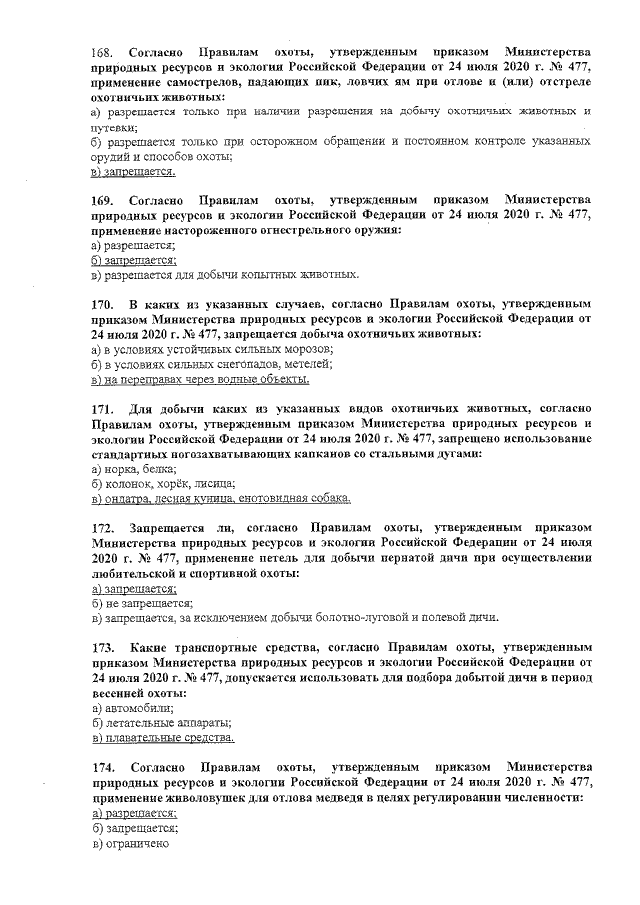 168. Согласно Правилам охоты, утвержденным приказом Министерства природных ресурсов и экологии Российской Федерации от 24 июля 2020 г. № 477, применение самострелов, падающих пик, ловчих ям при отлове и (или) отстреле охотничьих животных:
а) разрешается только при наличии разрешения на добычу охотничьих животных и путевки;
б) разрешается только при осторожном обращении и постоянном контроле указанных орудий и способов охоты;
в) запрещается.

169. Согласно Правилам охоты, утвержденным приказом Министерства природных ресурсов и экологии Российской Федерации от 24 июля 2020 г. № 477, применение настороженного огнестрельного оружия:
а) разрешается;
б) запрещается;
в) разрешается для добычи копытных животных.

170. В каких из указанных случаев, согласно Правилам охоты, утвержденным приказом Министерства природных ресурсов и экологии Российской Федерации от 24 июля 2020 г. № 477, запрещается добыча охотничьих животных:
а) в условиях устойчивых сильных морозов;
б) в условиях сильных снегопадов, метелей;
в) на переправах через водные объекты.

171. Для добычи каких из указанных видов охотничьих животных, согласно Правилам охоты, утвержденным приказом Министерства природных ресурсов и экологии Российской Федерации от 24 июля 2020 г. № 477, запрещено использование стандартных ногозахватывающих капканов со стальными дугами:
а) норка, белка;
б) колонок, хорёк, лисица;
в) ондатра, лесная куница, енотовидная собака.

172. Запрещается ли, согласно Правилам охоты, утвержденным приказом Министерства природных ресурсов и экологии Российской Федерации от 24 июля 2020 г. № 477, применение петель для добычи пернатой дичи при осуществлении любительской и спортивной охоты:
а) запрещается;
б) не запрещается;
в) запрещается, за исключением добычи болотно-луговой и полевой дичи.

173. Какие транспортные средства, согласно Правилам охоты, утвержденным приказом Министерства природных ресурсов и экологии Российской Федерации от 24 июля 2020 г. № 477, допускается использовать для подбора добытой дичи в период весенней охоты:
а) автомобили;
б) летательные аппараты;
в) плавательные средства.

174. Согласно Правилам охоты, утвержденным приказом Министерства природных ресурсов и экологии Российской Федерации от 24 июля 2020 г. № 477, применение живоловушек для отлова медведя в целях регулировании численности:
а) разрешается;
б) запрещается;
в) ограничено